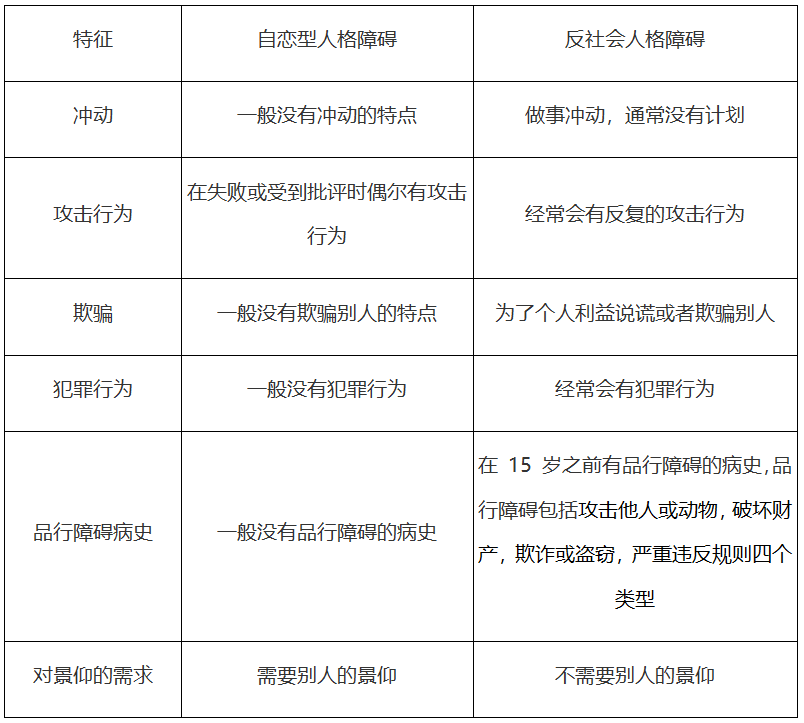 | 特征 | 自恋型人格障碍 | 反社会人格障碍 |
|---|---|---|
| 冲动 | 一般没有冲动的特点 | 做事冲动，通常没有计划 |
| 攻击行为 | 在失败或受到批评时偶尔有攻击行为 | 经常会有反复的攻击行为 |
| 欺骗 | 一般没有欺骗别人的特点 | 为了个人利益说谎或者欺骗别人 |
| 犯罪行为 | 一般没有犯罪行为 | 经常会有犯罪行为 |
| 品行障碍病史 | 一般没有品行障碍的病史 | 在15岁之前有品行障碍的病史,品行障碍包括攻击他人或动物，破坏财产，欺诈或盗窃，严重违反规则四个类型 |
| 对景仰的需求 | 需要别人的景仰 | 不需要别人的景仰 |